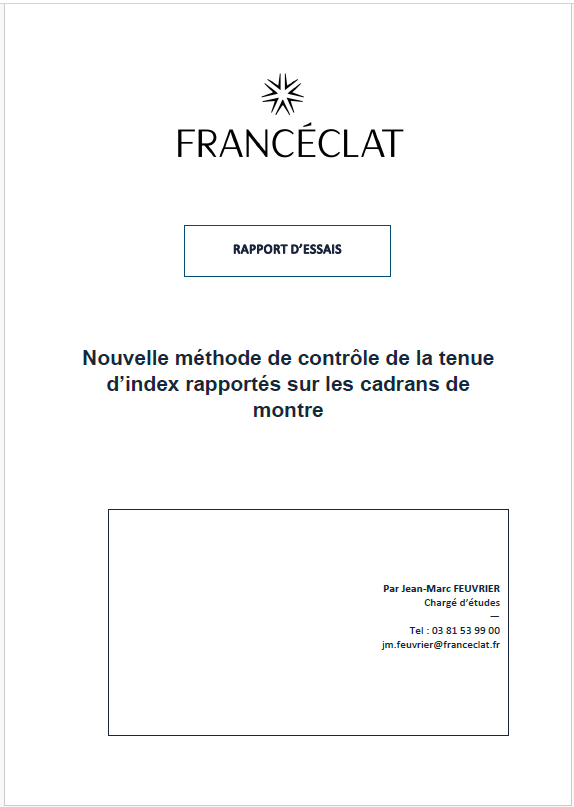 FRANCÉCLAT

RAPPORT D'ESSAIS

Nouvelle méthode de contrôle de la tenue d'index rapportés sur les cadrans de montre

Par Jean-Marc FEUVRIER
Chargé d'études
—
Tel : 03 81 53 99 00
jm.feuvrier@franceclat.fr